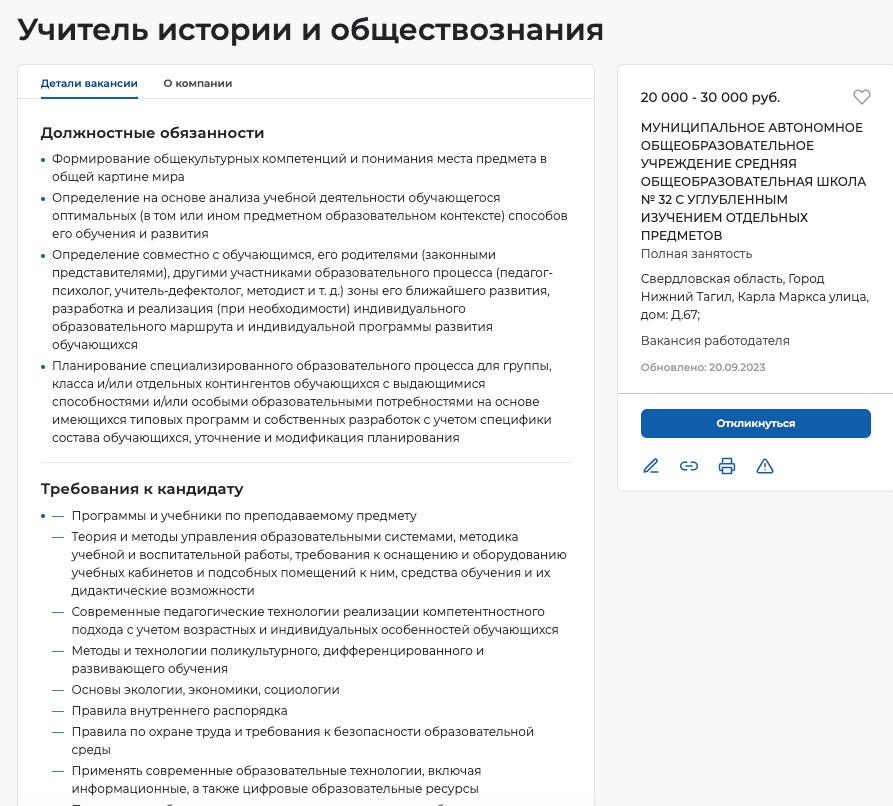 Учитель истории и обществознания

Детали вакансии О компании

Должностные обязанности

• Формирование общекультурных компетенций и понимания места предмета в общей картине мира
• Определение на основе анализа учебной деятельности обучающегося оптимальных (в том или ином предметном образовательном контексте) способов его обучения и развития
• Определение совместно с обучающимся, его родителями (законными представителями), другими участниками образовательного процесса (педагог-психолог, учитель-дефектолог, методист и т. д.) зоны его ближайшего развития, разработка и реализация (при необходимости) индивидуального образовательного маршрута и индивидуальной программы развития обучающихся
• Планирование специализированного образовательного процесса для группы, класса и/или отдельных контингентов обучающихся с выдающимися способностями и/или особыми образовательными потребностями на основе имеющихся типовых программ и собственных разработок с учетом специфики состава обучающихся, уточнение и модификация планирования

Требования к кандидату

• — Программы и учебники по преподаваемому предмету
— Теория и методы управления образовательными системами, методика учебной и воспитательной работы, требования к оснащению и оборудованию учебных кабинетов и подсобных помещений к ним, средства обучения и их дидактические возможности
— Современные педагогические технологии реализации компетентностного подхода с учетом возрастных и индивидуальных особенностей обучающихся
— Методы и технологии поликультурного, дифференцированного и развивающего обучения
— Основы экологии, экономики, социологии
— Правила внутреннего распорядка
— Правила по охране труда и требования к безопасности образовательной среды
— Применять современные образовательные технологии, включая информационные, а также цифровые образовательные ресурсы

20 000 - 30 000 руб.

МУНИЦИПАЛЬНОЕ АВТОНОМНОЕ ОБЩЕОБРАЗОВАТЕЛЬНОЕ УЧРЕЖДЕНИЕ СРЕДНЯЯ ОБЩЕОБРАЗОВАТЕЛЬНАЯ ШКОЛА № 32 С УГЛУБЛЕННЫМ ИЗУЧЕНИЕМ ОТДЕЛЬНЫХ ПРЕДМЕТОВ
Полная занятость

Свердловская область, Город Нижний Тагил, Карла Маркса улица, дом: Д.67;

Вакансия работодателя

Обновлено: 20.09.2023

Откликнуться